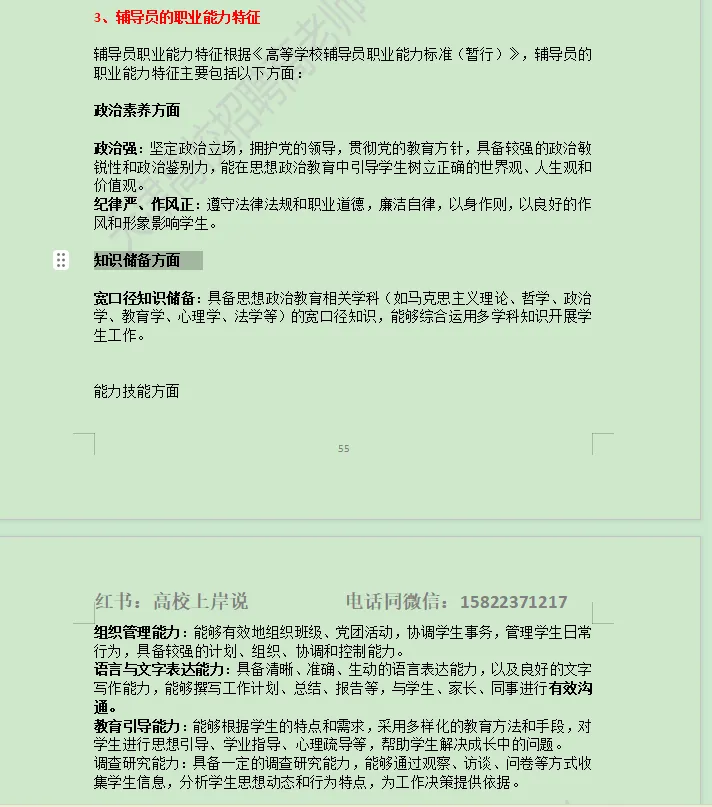 3、辅导员的职业能力特征

辅导员职业能力特征根据《高等学校辅导员职业能力标准（暂行）》，辅导员的职业能力特征主要包括以下方面：

政治素养方面

政治强：坚定政治立场，拥护党的领导，贯彻党的教育方针，具备较强的政治敏锐性和政治鉴别力，能在思想政治教育中引导学生树立正确的世界观、人生观和价值观。
纪律严、作风正：遵守法律法规和职业道德，廉洁自律，以身作则，以良好的作风和形象影响学生。

知识储备方面

宽口径知识储备：具备思想政治教育相关学科（如马克思主义理论、哲学、政治学、教育学、心理学、法学等）的宽口径知识，能够综合运用多学科知识开展学生工作。

能力技能方面

55

红书：高校上岸说　　　电话同微信：15822371217

组织管理能力：能够有效地组织班级、党团活动，协调学生事务，管理学生日常行为，具备较强的计划、组织、协调和控制能力。
语言与文字表达能力：具备清晰、准确、生动的语言表达能力，以及良好的文字写作能力，能够撰写工作计划、总结、报告等，与学生、家长、同事进行有效沟通。
教育引导能力：能够根据学生的特点和需求，采用多样化的教育方法和手段，对学生进行思想引导、学业指导、心理疏导等，帮助学生解决成长中的问题。
调查研究能力：具备一定的调查研究能力，能够通过观察、访谈、问卷等方式收集学生信息，分析学生思想动态和行为特点，为工作决策提供依据。